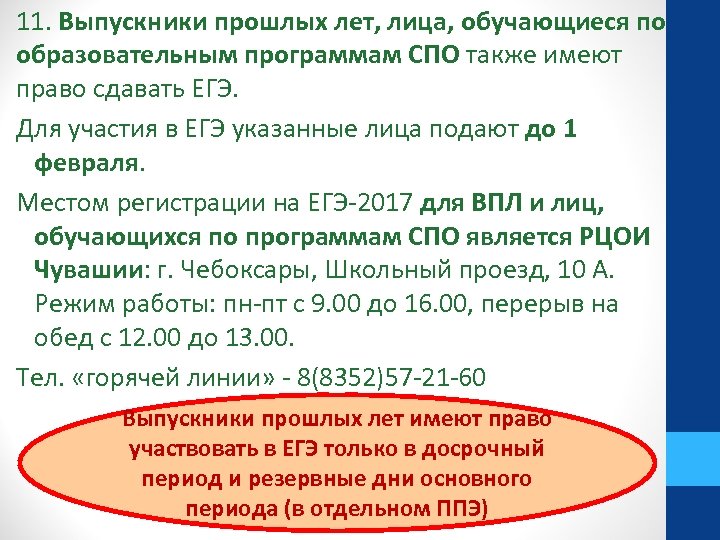 11. Выпускники прошлых лет, лица, обучающиеся по образовательным программам СПО также имеют право сдавать ЕГЭ.

Для участия в ЕГЭ указанные лица подают до 1 февраля.

Местом регистрации на ЕГЭ-2017 для ВПЛ и лиц, обучающихся по программам СПО является РЦОИ Чувашии: г. Чебоксары, Школьный проезд, 10 А. Режим работы: пн-пт с 9.00 до 16.00, перерыв на обед с 12.00 до 13.00.

Тел. «горячей линии» - 8(8352)57-21-60

Выпускники прошлых лет имеют право участвовать в ЕГЭ только в досрочный период и резервные дни основного периода (в отдельном ППЭ)